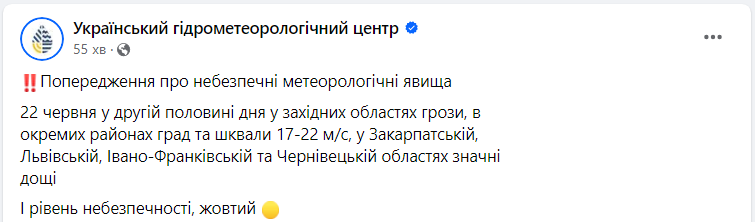 Український гідрометеорологічний центр
55 хв ·

‼️Попередження про небезпечні метеорологічні явища

22 червня у другій половині дня у західних областях грози, в окремих районах град та шквали 17-22 м/с, у Закарпатській, Львівській, Івано-Франківській та Чернівецькій областях значні дощі

І рівень небезпечності, жовтий 🟡